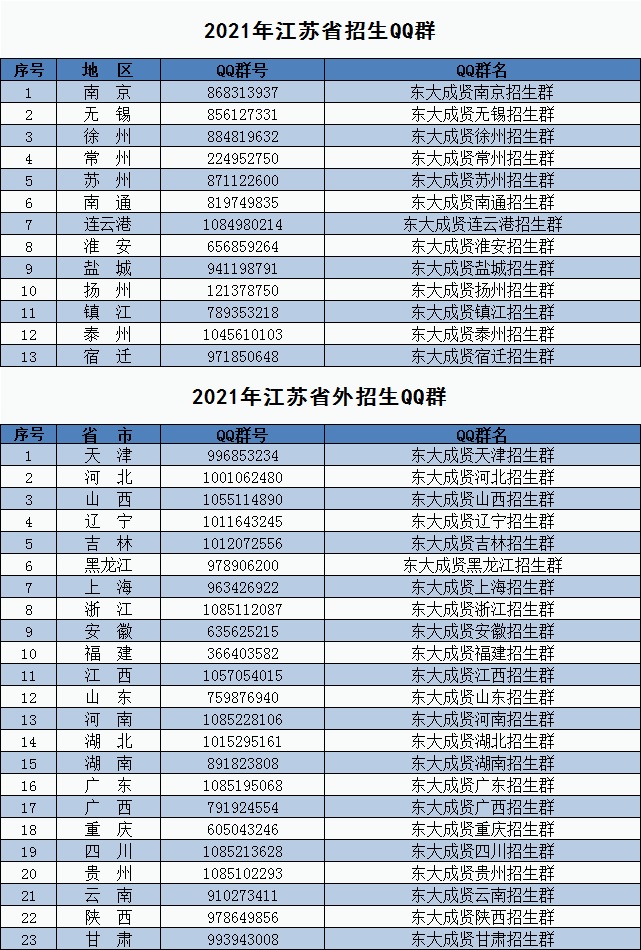 2021年江苏省招生QQ群

| 序号 | 地　区 | QQ群号 | QQ群名 |
|---|---|---|---|
| 1 | 南　京 | 868313937 | 东大成贤南京招生群 |
| 2 | 无　锡 | 856127331 | 东大成贤无锡招生群 |
| 3 | 徐　州 | 884819632 | 东大成贤徐州招生群 |
| 4 | 常　州 | 224952750 | 东大成贤常州招生群 |
| 5 | 苏　州 | 871122600 | 东大成贤苏州招生群 |
| 6 | 南　通 | 819749835 | 东大成贤南通招生群 |
| 7 | 连云港 | 1084980214 | 东大成贤连云港招生群 |
| 8 | 淮　安 | 656859264 | 东大成贤淮安招生群 |
| 9 | 盐　城 | 941198791 | 东大成贤盐城招生群 |
| 10 | 扬　州 | 121378750 | 东大成贤扬州招生群 |
| 11 | 镇　江 | 789353218 | 东大成贤镇江招生群 |
| 12 | 泰　州 | 1045610103 | 东大成贤泰州招生群 |
| 13 | 宿　迁 | 971850648 | 东大成贤宿迁招生群 |

2021年江苏省外招生QQ群

| 序号 | 省　市 | QQ群号 | QQ群名 |
|---|---|---|---|
| 1 | 天　津 | 996853234 | 东大成贤天津招生群 |
| 2 | 河　北 | 1001062480 | 东大成贤河北招生群 |
| 3 | 山　西 | 1055114890 | 东大成贤山西招生群 |
| 4 | 辽　宁 | 1011643245 | 东大成贤辽宁招生群 |
| 5 | 吉　林 | 1012072556 | 东大成贤吉林招生群 |
| 6 | 黑龙江 | 978906200 | 东大成贤黑龙江招生群 |
| 7 | 上　海 | 963426922 | 东大成贤上海招生群 |
| 8 | 浙　江 | 1085112087 | 东大成贤浙江招生群 |
| 9 | 安　徽 | 635625215 | 东大成贤安徽招生群 |
| 10 | 福　建 | 366403582 | 东大成贤福建招生群 |
| 11 | 江　西 | 1057054015 | 东大成贤江西招生群 |
| 12 | 山　东 | 759876940 | 东大成贤山东招生群 |
| 13 | 河　南 | 1085228106 | 东大成贤河南招生群 |
| 14 | 湖　北 | 1015295161 | 东大成贤湖北招生群 |
| 15 | 湖　南 | 891823808 | 东大成贤湖南招生群 |
| 16 | 广　东 | 1085195068 | 东大成贤广东招生群 |
| 17 | 广　西 | 791924554 | 东大成贤广西招生群 |
| 18 | 重　庆 | 605043246 | 东大成贤重庆招生群 |
| 19 | 四　川 | 1085213628 | 东大成贤四川招生群 |
| 20 | 贵　州 | 1085102293 | 东大成贤贵州招生群 |
| 21 | 云　南 | 910273411 | 东大成贤云南招生群 |
| 22 | 陕　西 | 978649856 | 东大成贤陕西招生群 |
| 23 | 甘　肃 | 993943008 | 东大成贤甘肃招生群 |